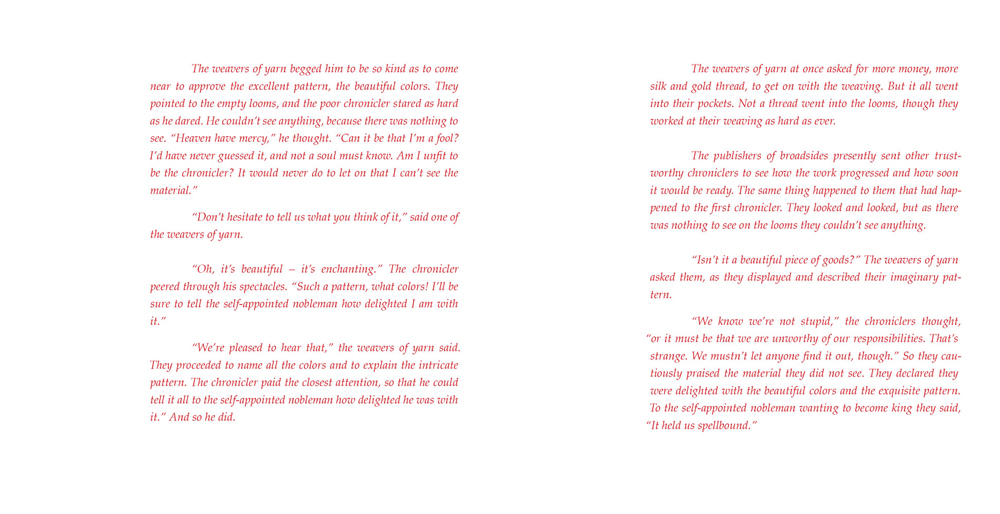 The weavers of yarn begged him to be so kind as to come near to approve the excellent pattern, the beautiful colors. They pointed to the empty looms, and the poor chronicler stared as hard as he dared. He couldn't see anything, because there was nothing to see. "Heaven have mercy," he thought. "Can it be that I'm a fool? I'd have never guessed it, and not a soul must know. Am I unfit to be the chronicler? It would never do to let on that I can't see the material."

"Don't hesitate to tell us what you think of it," said one of the weavers of yarn.

"Oh, it's beautiful – it's enchanting." The chronicler peered through his spectacles. "Such a pattern, what colors! I'll be sure to tell the self-appointed nobleman how delighted I am with it."

"We're pleased to hear that," the weavers of yarn said. They proceeded to name all the colors and to explain the intricate pattern. The chronicler paid the closest attention, so that he could tell it all to the self-appointed nobleman how delighted he was with it." And so he did.

The weavers of yarn at once asked for more money, more silk and gold thread, to get on with the weaving. But it all went into their pockets. Not a thread went into the looms, though they worked at their weaving as hard as ever.

The publishers of broadsides presently sent other trustworthy chroniclers to see how the work progressed and how soon it would be ready. The same thing happened to them that had happened to the first chronicler. They looked and looked, but as there was nothing to see on the looms they couldn't see anything.

"Isn't it a beautiful piece of goods?" The weavers of yarn asked them, as they displayed and described their imaginary pattern.

"We know we're not stupid," the chroniclers thought, "or it must be that we are unworthy of our responsibilities. That's strange. We mustn't let anyone find it out, though." So they cautiously praised the material they did not see. They declared they were delighted with the beautiful colors and the exquisite pattern. To the self-appointed nobleman wanting to become king they said, "It held us spellbound."